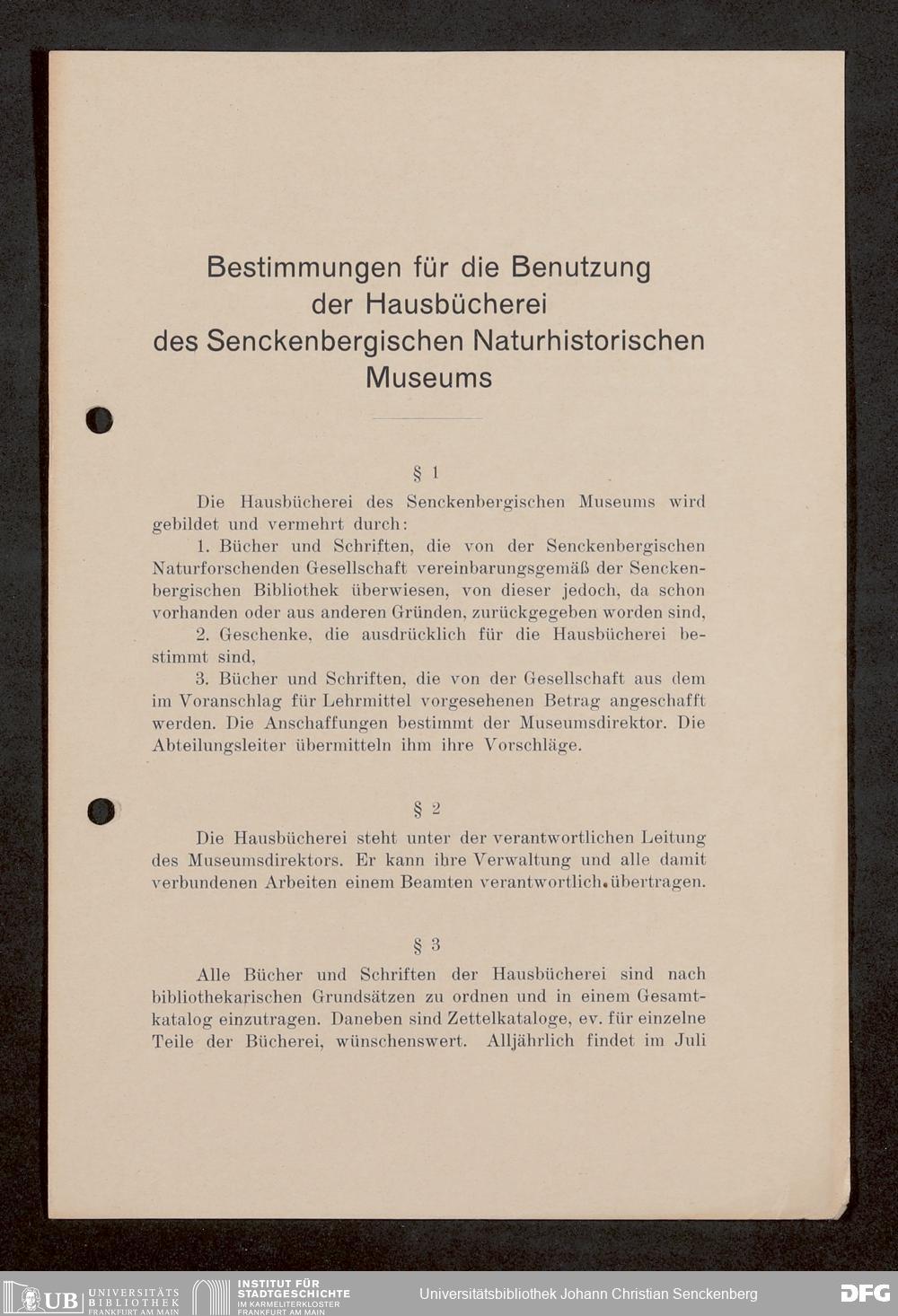 Bestimmungen für die Benutzung der Hausbücherei des Senckenbergischen Naturhistorischen Museums

§ 1

Die Hausbücherei des Senckenbergischen Museums wird gebildet und vermehrt durch:

1. Bücher und Schriften, die von der Senckenbergischen Naturforschenden Gesellschaft vereinbarungsgemäß der Senckenbergischen Bibliothek überwiesen, von dieser jedoch, da schon vorhanden oder aus anderen Gründen, zurückgegeben worden sind,

2. Geschenke, die ausdrücklich für die Hausbücherei bestimmt sind,

3. Bücher und Schriften, die von der Gesellschaft aus dem im Voranschlag für Lehrmittel vorgesehenen Betrag angeschafft werden. Die Anschaffungen bestimmt der Museumsdirektor. Die Abteilungsleiter übermitteln ihm ihre Vorschläge.

§ 2

Die Hausbücherei steht unter der verantwortlichen Leitung des Museumsdirektors. Er kann ihre Verwaltung und alle damit verbundenen Arbeiten einem Beamten verantwortlich übertragen.

§ 3

Alle Bücher und Schriften der Hausbücherei sind nach bibliothekarischen Grundsätzen zu ordnen und in einem Gesamtkatalog einzutragen. Daneben sind Zettelkataloge, ev. für einzelne Teile der Bücherei, wünschenswert. Alljährlich findet im Juli

UB UNIVERSITÄTS BIBLIOTHEK FRANKFURT AM MAIN
INSTITUT FÜR STADTGESCHICHTE IM KARMELITERKLOSTER FRANKFURT AM MAIN
Universitätsbibliothek Johann Christian Senckenberg
DFG